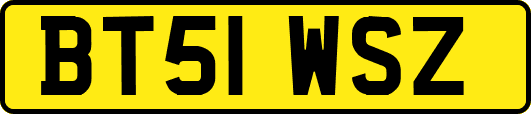 BT51 WSZ